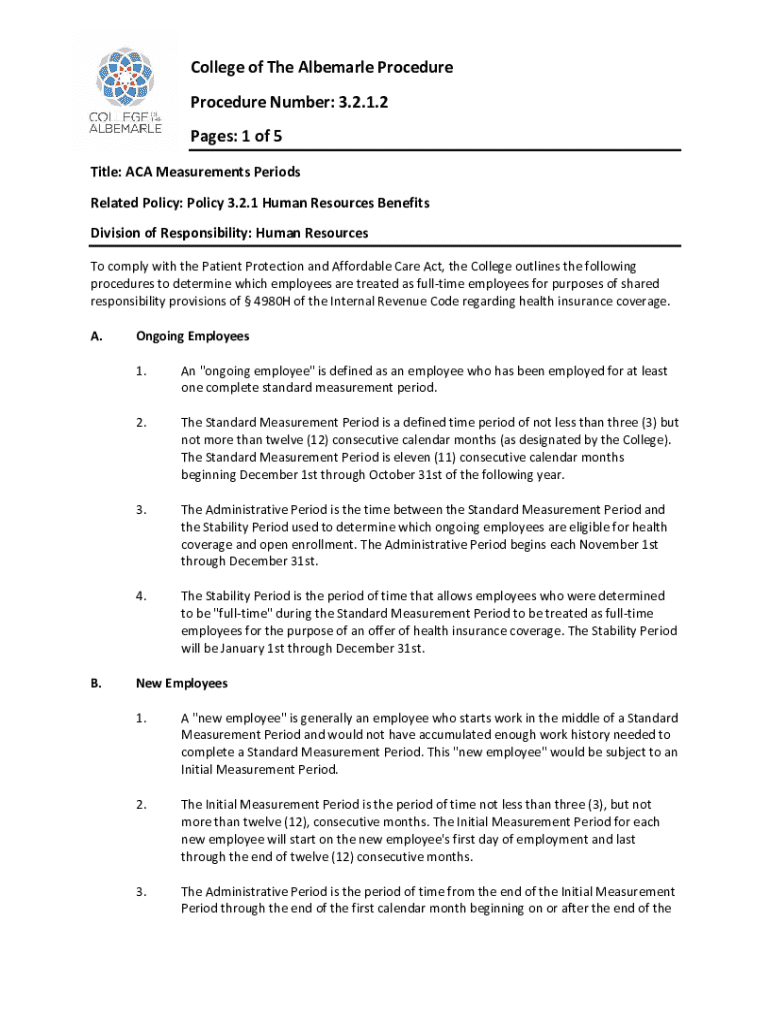 COLLEGE OF THE ALBEMARLE

College of The Albemarle Procedure

Procedure Number: 3.2.1.2

Pages: 1 of 5

Title: ACA Measurements Periods

Related Policy: Policy 3.2.1 Human Resources Benefits

Division of Responsibility: Human Resources

To comply with the Patient Protection and Affordable Care Act, the College outlines the following procedures to determine which employees are treated as full-time employees for purposes of shared responsibility provisions of § 4980H of the Internal Revenue Code regarding health insurance coverage.

A. Ongoing Employees

1. An "ongoing employee" is defined as an employee who has been employed for at least one complete standard measurement period.

2. The Standard Measurement Period is a defined time period of not less than three (3) but not more than twelve (12) consecutive calendar months (as designated by the College). The Standard Measurement Period is eleven (11) consecutive calendar months beginning December 1st through October 31st of the following year.

3. The Administrative Period is the time between the Standard Measurement Period and the Stability Period used to determine which ongoing employees are eligible for health coverage and open enrollment. The Administrative Period begins each November 1st through December 31st.

4. The Stability Period is the period of time that allows employees who were determined to be "full-time" during the Standard Measurement Period to be treated as full-time employees for the purpose of an offer of health insurance coverage. The Stability Period will be January 1st through December 31st.

B. New Employees

1. A "new employee" is generally an employee who starts work in the middle of a Standard Measurement Period and would not have accumulated enough work history needed to complete a Standard Measurement Period. This "new employee" would be subject to an Initial Measurement Period.

2. The Initial Measurement Period is the period of time not less than three (3), but not more than twelve (12), consecutive months. The Initial Measurement Period for each new employee will start on the new employee's first day of employment and last through the end of twelve (12) consecutive months.

3. The Administrative Period is the period of time from the end of the Initial Measurement Period through the end of the first calendar month beginning on or after the end of the